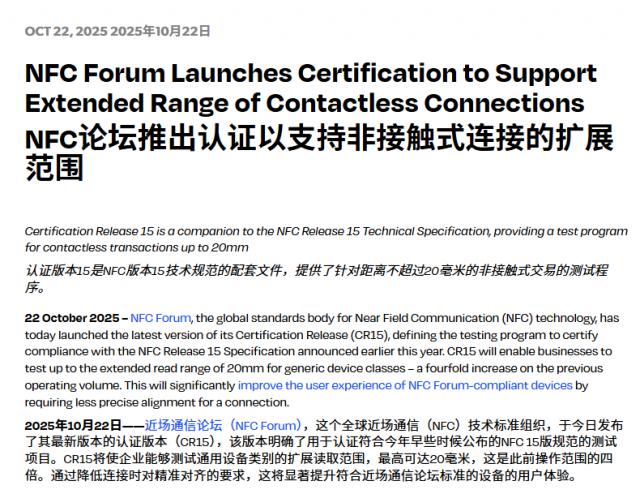 OCT 22, 2025 2025年10月22日

NFC Forum Launches Certification to Support Extended Range of Contactless Connections
NFC论坛推出认证以支持非接触式连接的扩展范围

Certification Release 15 is a companion to the NFC Release 15 Technical Specification, providing a test program for contactless transactions up to 20mm
认证版本15是NFC版本15技术规范的配套文件，提供了针对距离不超过20毫米的非接触式交易的测试程序。

22 October 2025 – NFC Forum, the global standards body for Near Field Communication (NFC) technology, has today launched the latest version of its Certification Release (CR15), defining the testing program to certify compliance with the NFC Release 15 Specification announced earlier this year. CR15 will enable businesses to test up to the extended read range of 20mm for generic device classes – a fourfold increase on the previous operating volume. This will significantly improve the user experience of NFC Forum-compliant devices by requiring less precise alignment for a connection.

2025年10月22日——近场通信论坛（NFC Forum），这个全球近场通信（NFC）技术标准组织，于今日发布了其最新版本的认证版本（CR15），该版本明确了用于认证符合今年早些时候公布的NFC 15版规范的测试项目。CR15将使企业能够测试通用设备类别的扩展读取范围，最高可达20毫米，这是此前操作范围的四倍。通过降低连接时对精准对齐的要求，这将显著提升符合近场通信论坛标准的设备的用户体验。